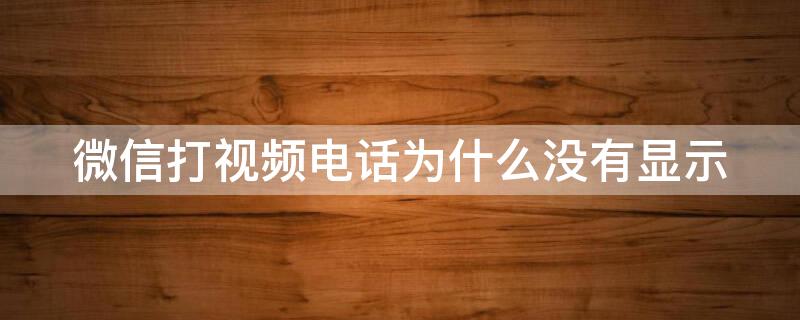 微信打视频电话为什么没有显示